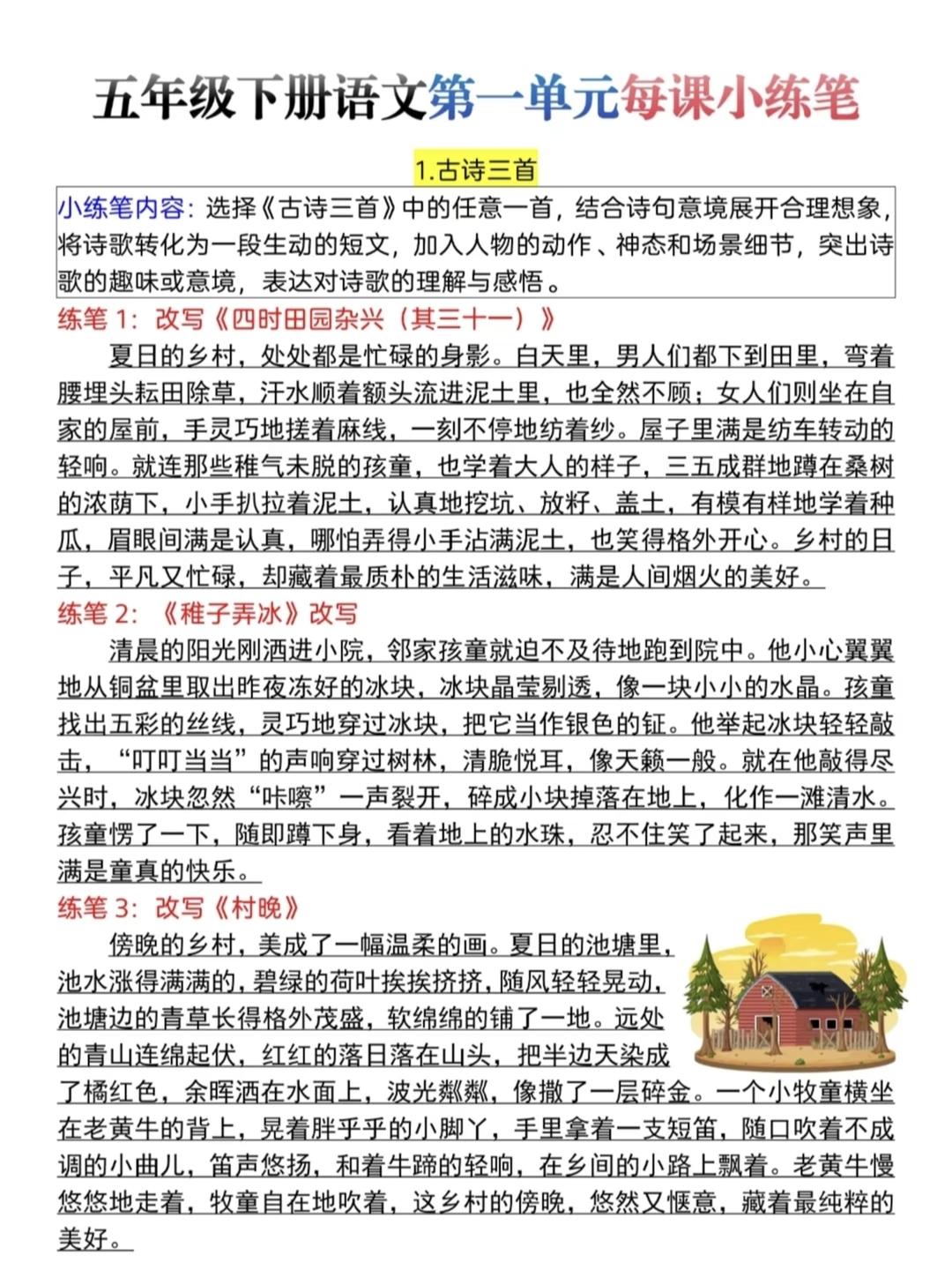 五年级下册语文第一单元每课小练笔

1.古诗三首

小练笔内容：选择《古诗三首》中的任意一首，结合诗句意境展开合理想象，将诗歌转化为一段生动的短文，加入人物的动作、神态和场景细节，突出诗歌的趣味或意境，表达对诗歌的理解与感悟。

练笔 1：改写《四时田园杂兴（其三十一）》

夏日的乡村，处处都是忙碌的身影。白天里，男人们都下到田里，弯着腰埋头耘田除草，汗水顺着额头流进泥土里，也全然不顾；女人们则坐在自家的屋前，手灵巧地搓着麻线，一刻不停地纺着纱。屋子里满是纺车转动的轻响。就连那些稚气未脱的孩童，也学着大人的样子，三五成群地蹲在桑树的浓荫下，小手扒拉着泥土，认真地挖坑、放籽、盖土，有模有样地学着种瓜，眉眼间满是认真，哪怕弄得小手沾满泥土，也笑得格外开心。乡村的日子，平凡又忙碌，却藏着最质朴的生活滋味，满是人间烟火的美好。

练笔 2：《稚子弄冰》改写

清晨的阳光刚洒进小院，邻家孩童就迫不及待地跑到院中。他小心翼翼地从铜盆里取出昨夜冻好的冰块，冰块晶莹剔透，像一块小小的水晶。孩童找出五彩的丝线，灵巧地穿过冰块，把它当作银色的钲。他举起冰块轻轻敲击，“叮叮当当”的声响穿过树林，清脆悦耳，像天籁一般。就在他敲得尽兴时，冰块忽然“咔嚓”一声裂开，碎成小块掉落在地上，化作一滩清水。孩童愣了一下，随即蹲下身，看着地上的水珠，忍不住笑了起来，那笑声里满是童真的快乐。

练笔 3：改写《村晚》

傍晚的乡村，美成了一幅温柔的画。夏日的池塘里，池水涨得满满的，碧绿的荷叶挨挨挤挤，随风轻轻晃动，池塘边的青草长得格外茂盛，软绵绵的铺了一地。远处的青山连绵起伏，红红的落日落在山头，把半边天染成了橘红色，余晖洒在水面上，波光粼粼，像撒了一层碎金。一个小牧童横坐在老黄牛的背上，晃着胖乎乎的小脚丫，手里拿着一支短笛，随口吹着不成调的小曲儿，笛声悠扬，和着牛蹄的轻响，在乡间的小路上飘着。老黄牛慢悠悠地走着，牧童自在地吹着，这乡村的傍晚，悠然又惬意，藏着最纯粹的美好。